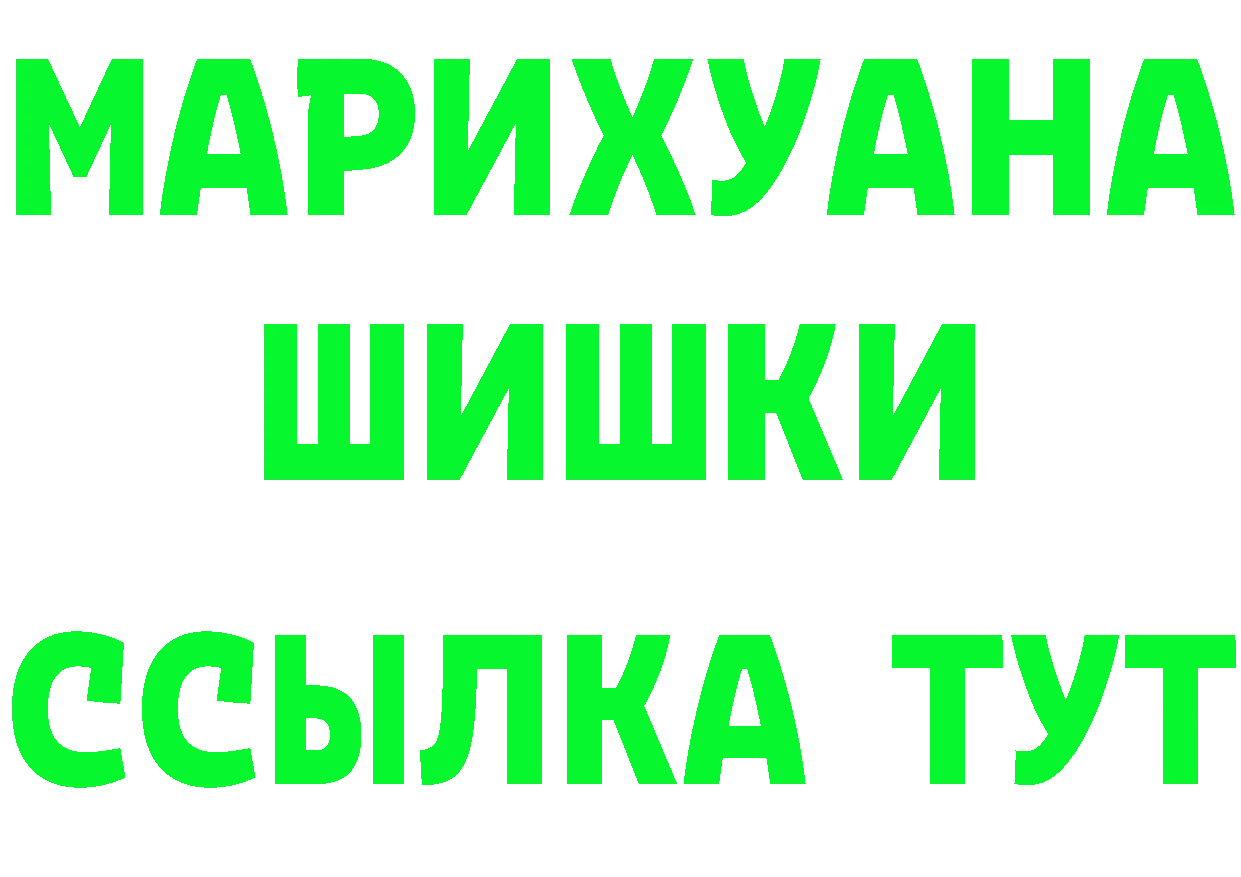 МАРИХУАНА
ШИШКИ
ССЫЛКА ТУТ